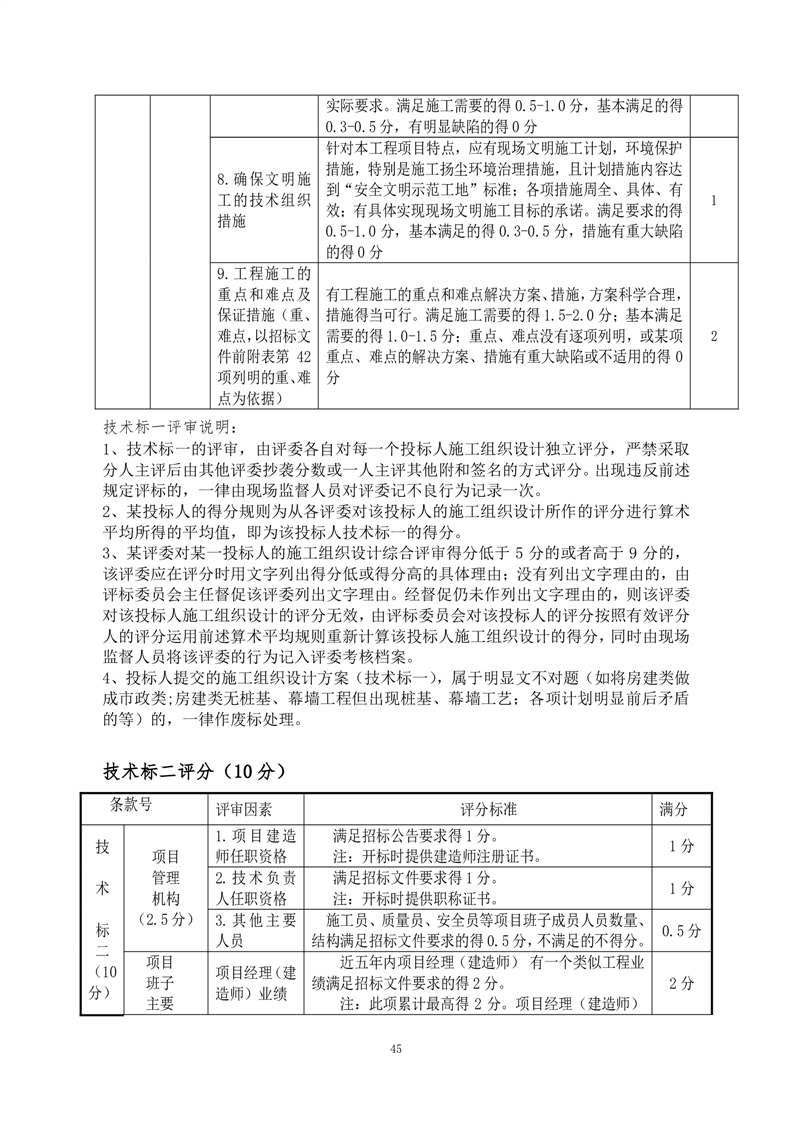 | | | | 实际要求。满足施工需要的得 0.5-1.0 分，基本满足的得 0.3-0.5 分，有明显缺陷的得 0 分 | |
|---|---|---|---|---|
| | | 8.确保文明施工的技术组织措施 | 针对本工程项目特点，应有现场文明施工计划，环境保护措施，特别是施工扬尘环境治理措施，且计划措施内容达到“安全文明示范工地”标准；各项措施周全、具体、有效；有具体实现现场文明施工目标的承诺。满足要求的得 0.5-1.0 分，基本满足的得 0.3-0.5 分，措施有重大缺陷的得 0 分 | 1 |
| | | 9.工程施工的重点和难点及保证措施（重、难点，以招标文件前附表第 42 项列明的重、难点为依据） | 有工程施工的重点和难点解决方案、措施，方案科学合理，措施得当可行。满足施工需要的得 1.5-2.0 分；基本满足需要的得 1.0-1.5 分；重点、难点没有逐项列明，或某项重点、难点的解决方案、措施有重大缺陷或不适用的得 0 分 | 2 |

技术标一评审说明：
1、技术标一的评审，由评委各自对每一个投标人施工组织设计独立评分，严禁采取分人主评后由其他评委抄袭分数或一人主评其他附和签名的方式评分。出现违反前述规定评标的，一律由现场监督人员对评委记不良行为记录一次。
2、某投标人的得分规则为从各评委对该投标人的施工组织设计所作的评分进行算术平均所得的平均值，即为该投标人技术标一的得分。
3、某评委对某一投标人的施工组织设计综合评审得分低于 5 分的或者高于 9 分的，该评委应在评分时用文字列出得分低或得分高的具体理由；没有列出文字理由的，由评标委员会主任督促该评委列出文字理由。经督促仍未作列出文字理由的，则该评委对该投标人施工组织设计的评分无效，由评标委员会对该投标人的评分按照有效评分人的评分运用前述算术平均规则重新计算该投标人施工组织设计的得分，同时由现场监督人员将该评委的行为记入评委考核档案。
4、投标人提交的施工组织设计方案（技术标一），属于明显文不对题（如将房建类做成市政类；房建类无桩基、幕墙工程但出现桩基、幕墙工艺；各项计划明显前后矛盾的等）的，一律作废标处理。

技术标二评分（10 分）

| 条款号 | | 评审因素 | 评分标准 | 满分 |
|---|---|---|---|---|
| 技术标二（10分） | 项目管理机构（2.5 分） | 1.项目建造师任职资格 | 满足招标公告要求得 1 分。注：开标时提供建造师注册证书。 | 1 分 |
| | | 2.技术负责人任职资格 | 满足招标文件要求得 1 分。注：开标时提供职称证书。 | 1 分 |
| | | 3.其他主要人员 | 施工员、质量员、安全员等项目班子成员人员数量、结构满足招标文件要求的得 0.5 分，不满足的不得分。 | 0.5 分 |
| | 项目班子主要 | 项目经理（建造师）业绩 | 近五年内项目经理（建造师）有一个类似工程业绩满足招标文件要求的得 2 分。注：此项累计最高得 2 分。项目经理（建造师） | 2 分 |

45